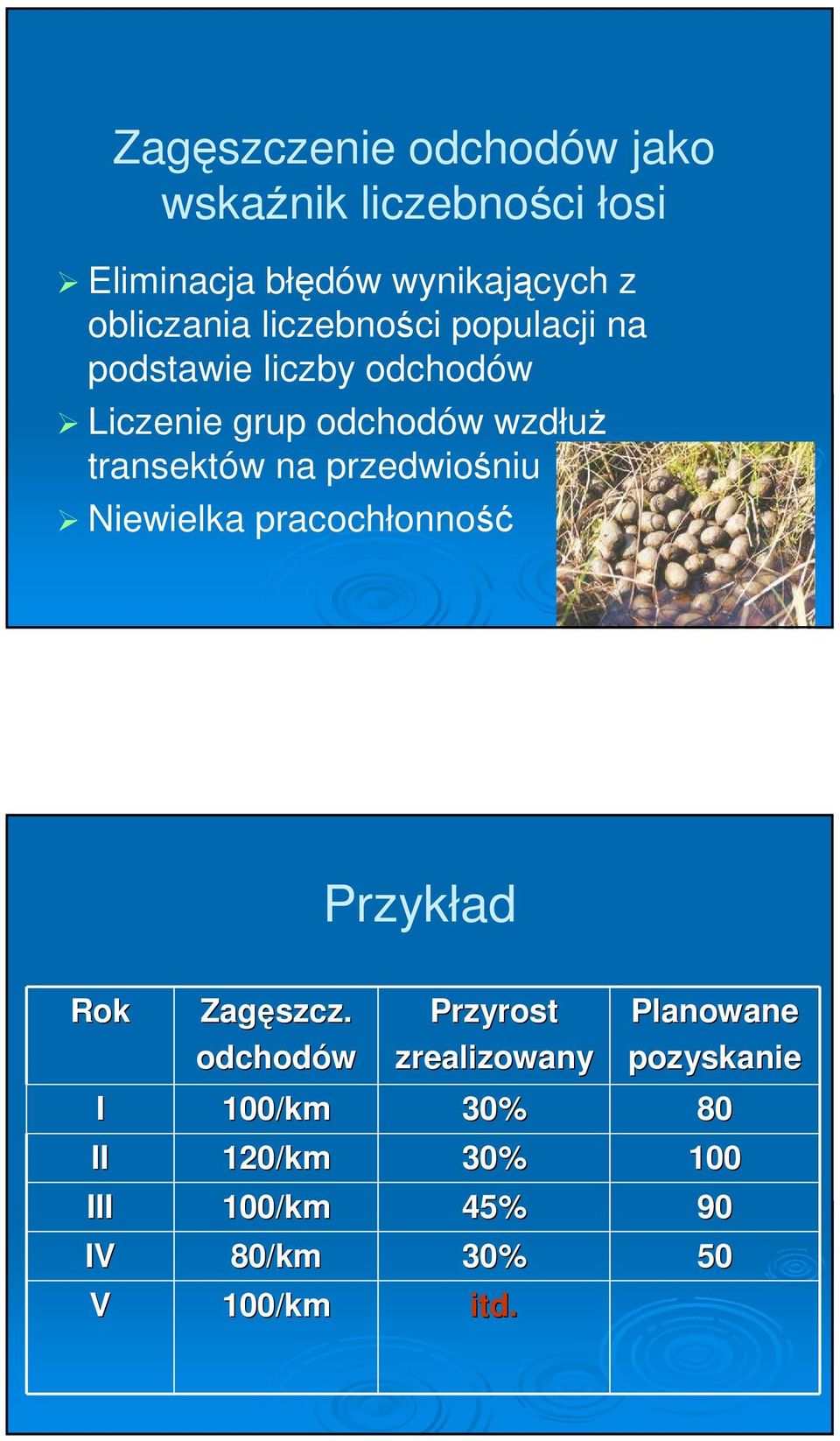 Zagęszczenie odchodów jako wskaźnik liczebności łosi

Eliminacja błędów wynikających z obliczania liczebności populacji na podstawie liczby odchodów

Liczenie grup odchodów wzdłuż transektów na przedwiośniu

Niewielka pracochłonność

Przykład

| Rok | Zagęszcz. odchodów | Przyrost zrealizowany | Planowane pozyskanie |
|---|---|---|---|
| I | 100/km | 30% | 80 |
| II | 120/km | 30% | 100 |
| III | 100/km | 45% | 90 |
| IV | 80/km | 30% | 50 |
| V | 100/km | itd. | |